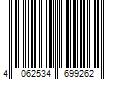 4 062534 699262